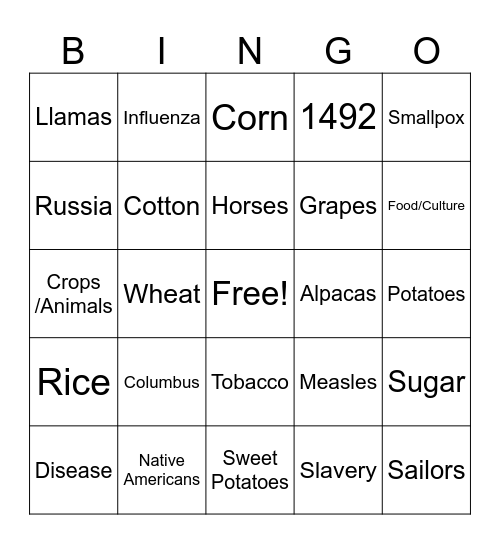 | B | I | N | G | O |
|---|---|---|---|---|
| Llamas | Influenza | Corn | 1492 | Smallpox |
| Russia | Cotton | Horses | Grapes | Food/Culture |
| Crops /Animals | Wheat | Free! | Alpacas | Potatoes |
| Rice | Columbus | Tobacco | Measles | Sugar |
| Disease | Native Americans | Sweet Potatoes | Slavery | Sailors |